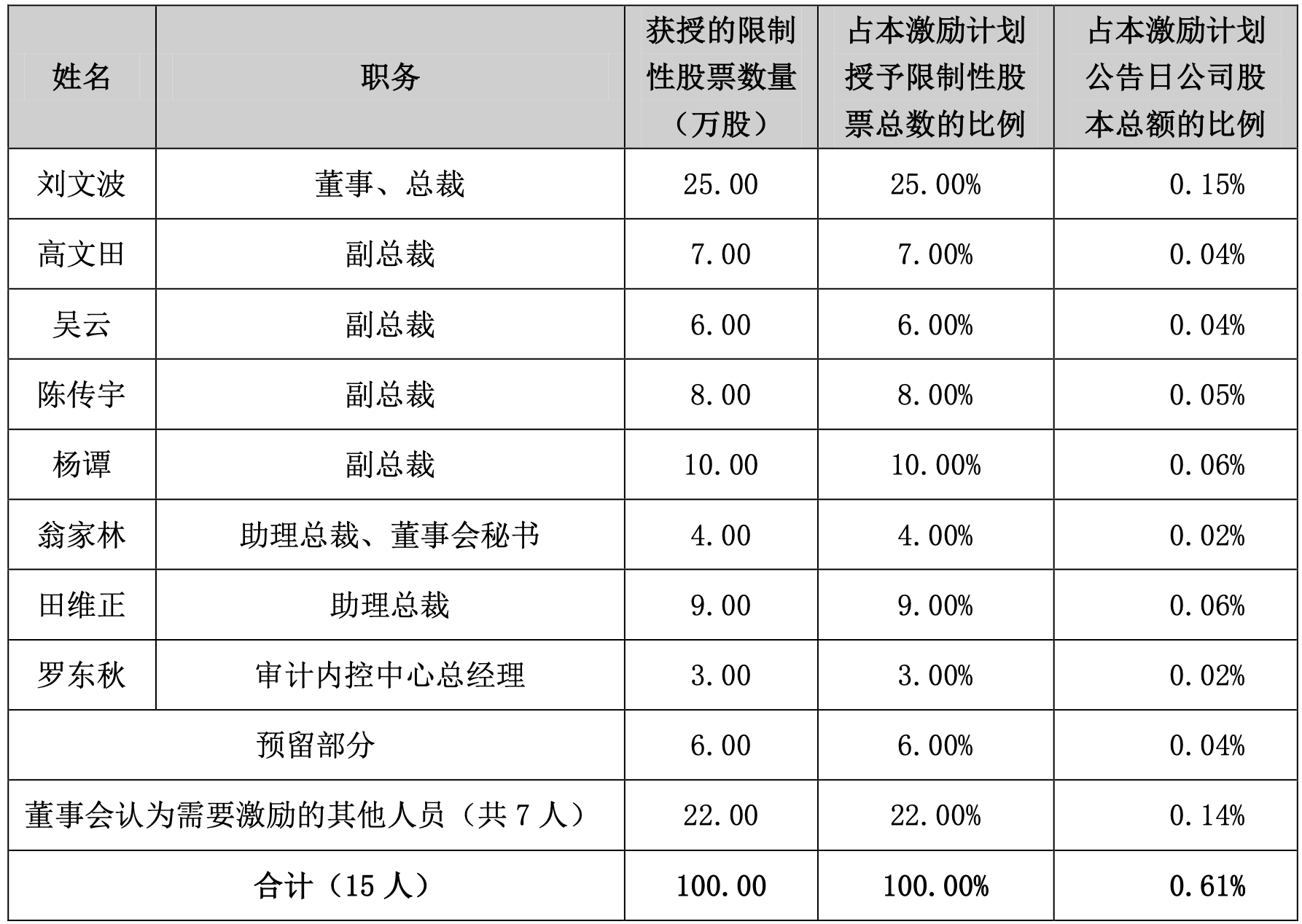 | 姓名 | 职务 | 获授的限制性股票数量（万股） | 占本激励计划授予限制性股票总数的比例 | 占本激励计划公告日公司股本总额的比例 |
|---|---|---|---|---|
| 刘文波 | 董事、总裁 | 25.00 | 25.00% | 0.15% |
| 高文田 | 副总裁 | 7.00 | 7.00% | 0.04% |
| 吴云 | 副总裁 | 6.00 | 6.00% | 0.04% |
| 陈传宇 | 副总裁 | 8.00 | 8.00% | 0.05% |
| 杨谭 | 副总裁 | 10.00 | 10.00% | 0.06% |
| 翁家林 | 助理总裁、董事会秘书 | 4.00 | 4.00% | 0.02% |
| 田维正 | 助理总裁 | 9.00 | 9.00% | 0.06% |
| 罗东秋 | 审计内控中心总经理 | 3.00 | 3.00% | 0.02% |
| 预留部分 | | 6.00 | 6.00% | 0.04% |
| 董事会认为需要激励的其他人员（共 7 人） | | 22.00 | 22.00% | 0.14% |
| 合计（15 人） | | 100.00 | 100.00% | 0.61% |